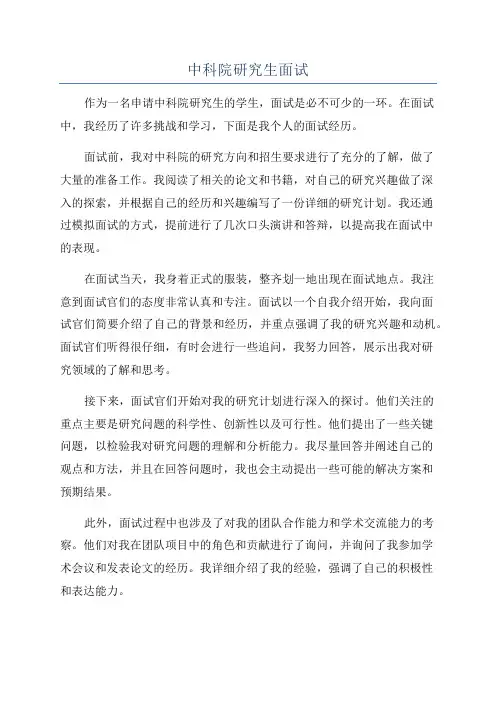 中科院研究生面试

作为一名申请中科院研究生的学生，面试是必不可少的一环。在面试中，我经历了许多挑战和学习，下面是我个人的面试经历。

面试前，我对中科院的研究方向和招生要求进行了充分的了解，做了大量的准备工作。我阅读了相关的论文和书籍，对自己的研究兴趣做了深入的探索，并根据自己的经历和兴趣编写了一份详细的研究计划。我还通过模拟面试的方式，提前进行了几次口头演讲和答辩，以提高我在面试中的表现。

在面试当天，我身着正式的服装，整齐划一地出现在面试地点。我注意到面试官们的态度非常认真和专注。面试以一个自我介绍开始，我向面试官们简要介绍了自己的背景和经历，并重点强调了我的研究兴趣和动机。面试官们听得很仔细，有时会进行一些追问，我努力回答，展示出我对研究领域的了解和思考。

接下来，面试官们开始对我的研究计划进行深入的探讨。他们关注的重点主要是研究问题的科学性、创新性以及可行性。他们提出了一些关键问题，以检验我对研究问题的理解和分析能力。我尽量回答并阐述自己的观点和方法，并且在回答问题时，我也会主动提出一些可能的解决方案和预期结果。

此外，面试过程中也涉及了对我的团队合作能力和学术交流能力的考察。他们对我在团队项目中的角色和贡献进行了询问，并询问了我参加学术会议和发表论文的经历。我详细介绍了我的经验，强调了自己的积极性和表达能力。